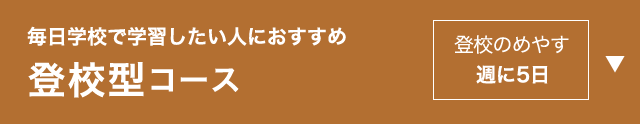 毎日学校で学習したい人におすすめ

登校型コース

登校のめやす
週に5日

▼